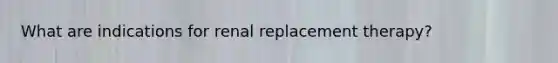 What are indications for renal replacement therapy?